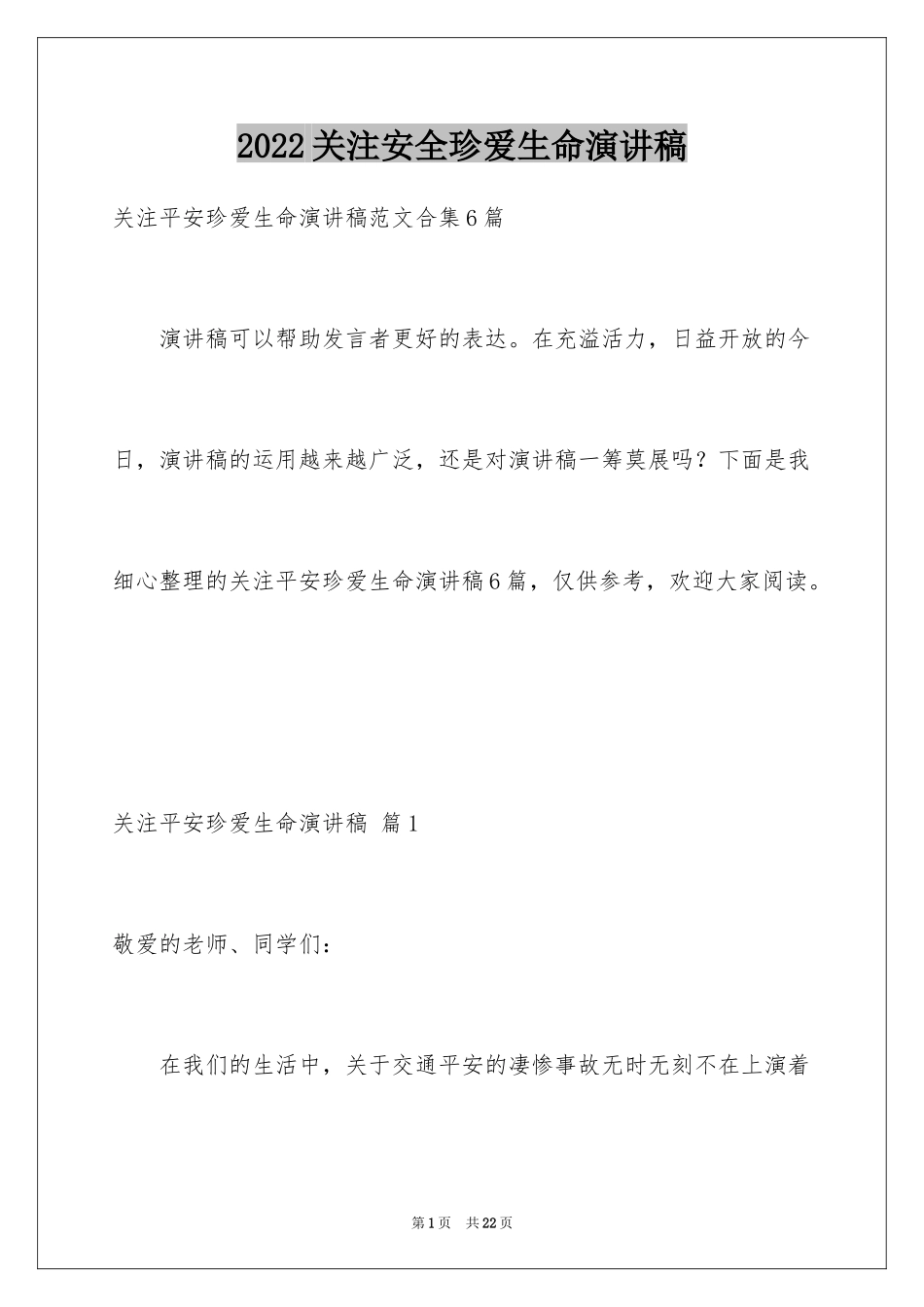 2022关注安全珍爱生命演讲稿

关注平安珍爱生命演讲稿范文合集6篇

演讲稿可以帮助发言者更好的表达。在充溢活力，日益开放的今日，演讲稿的运用越来越广泛，还是对演讲稿一筹莫展吗？下面是我细心整理的关注平安珍爱生命演讲稿6篇，仅供参考，欢迎大家阅读。

关注平安珍爱生命演讲稿 篇1

敬爱的老师、同学们：

在我们的生活中，关于交通平安的凄惨事故无时无刻不在上演着

第1页 共22页